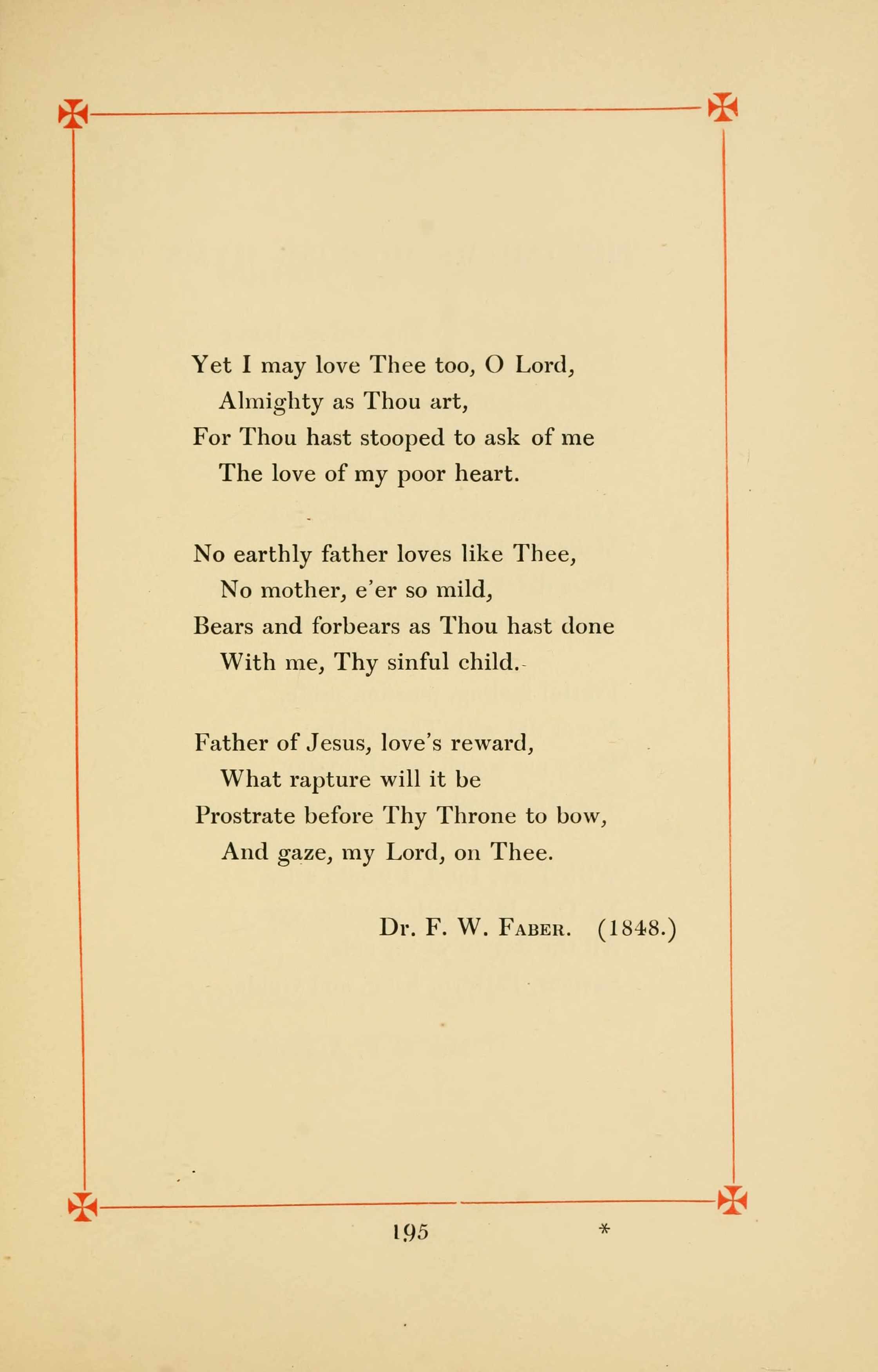 Yet I may love Thee too, O Lord,
Almighty as Thou art,
For Thou hast stooped to ask of me
The love of my poor heart.

No earthly father loves like Thee,
No mother, e'er so mild,
Bears and forbears as Thou hast done
With me, Thy sinful child.

Father of Jesus, love's reward,
What rapture will it be
Prostrate before Thy Throne to bow,
And gaze, my Lord, on Thee.

Dr. F. W. Faber. (1848.)

195 *